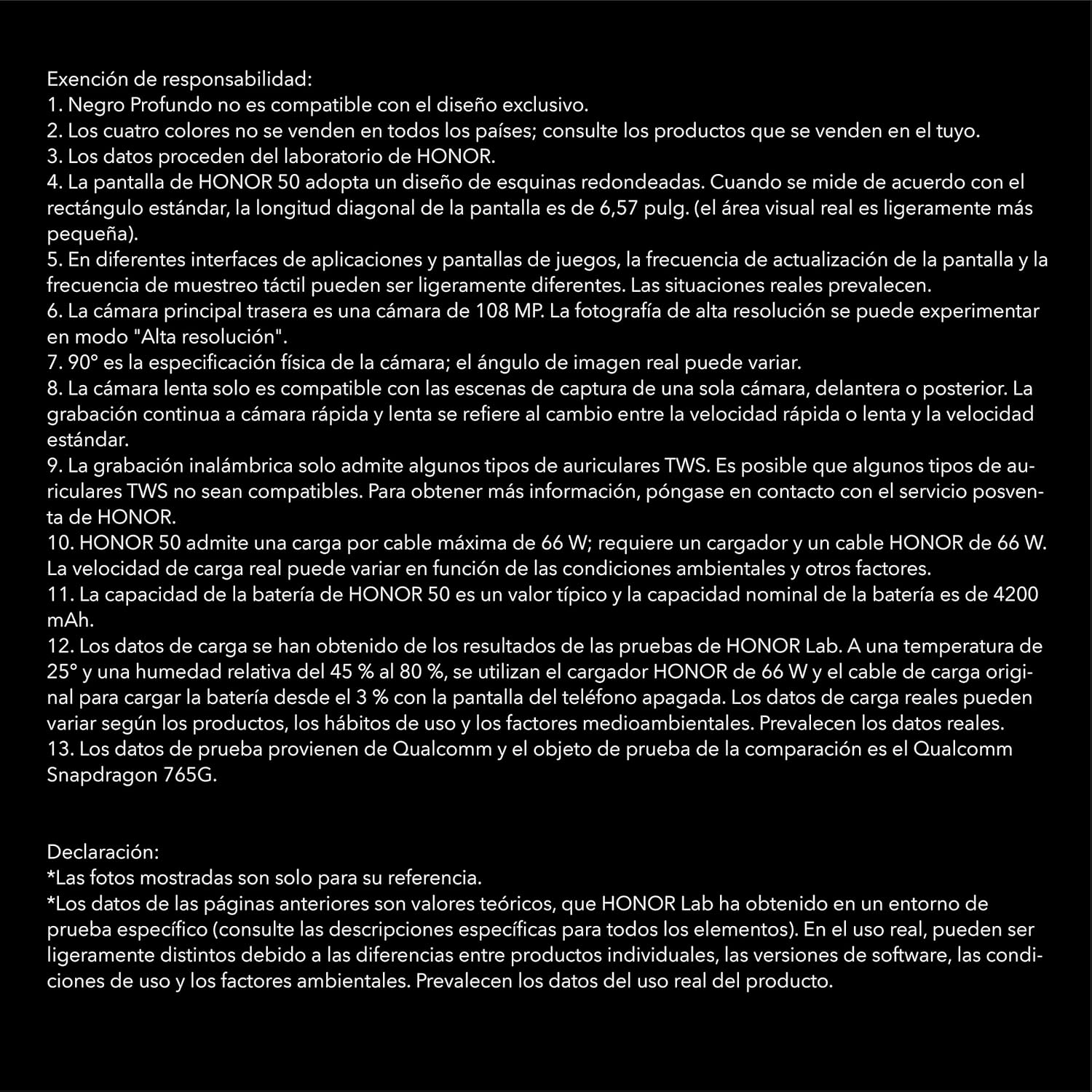 Exención de responsabilidad:
1. Negro Profundo no es compatible con el diseño exclusivo.
2. Los cuatro colores no se venden en todos los países; consulte los productos que se venden en el tuyo.
3. Los datos proceden del laboratorio de HONOR.
4. La pantalla de HONOR 50 adopta un diseño de esquinas redondeadas. Cuando se mide de acuerdo con el rectángulo estándar, la longitud diagonal de la pantalla es de 6,57 pulg. (el área visual real es ligeramente más pequeña).
5. En diferentes interfaces de aplicaciones y pantallas de juegos, la frecuencia de actualización de la pantalla y la frecuencia de muestreo táctil pueden ser ligeramente diferentes. Las situaciones reales prevalecen.
6. La cámara principal trasera es una cámara de 108 MP. La fotografía de alta resolución se puede experimentar en modo "Alta resolución".
7. 90° es la especificación física de la cámara; el ángulo de imagen real puede variar.
8. La cámara lenta solo es compatible con las escenas de captura de una sola cámara, delantera o posterior. La grabación continua a cámara rápida y lenta se refiere al cambio entre la velocidad rápida o lenta y la velocidad estándar.
9. La grabación inalámbrica solo admite algunos tipos de auriculares TWS. Es posible que algunos tipos de auriculares TWS no sean compatibles. Para obtener más información, póngase en contacto con el servicio posventa de HONOR.
10. HONOR 50 admite una carga por cable máxima de 66 W; requiere un cargador y un cable HONOR de 66 W. La velocidad de carga real puede variar en función de las condiciones ambientales y otros factores.
11. La capacidad de la batería de HONOR 50 es un valor típico y la capacidad nominal de la batería es de 4200 mAh.
12. Los datos de carga se han obtenido de los resultados de las pruebas de HONOR Lab. A una temperatura de 25° y una humedad relativa del 45 % al 80 %, se utilizan el cargador HONOR de 66 W y el cable de carga original para cargar la batería desde el 3 % con la pantalla del teléfono apagada. Los datos de carga reales pueden variar según los productos, los hábitos de uso y los factores medioambientales. Prevalecen los datos reales.
13. Los datos de prueba provienen de Qualcomm y el objeto de prueba de la comparación es el Qualcomm Snapdragon 765G.

Declaración:
*Las fotos mostradas son solo para su referencia.
*Los datos de las páginas anteriores son valores teóricos, que HONOR Lab ha obtenido en un entorno de prueba específico (consulte las descripciones específicas para todos los elementos). En el uso real, pueden ser ligeramente distintos debido a las diferencias entre productos individuales, las versiones de software, las condiciones de uso y los factores ambientales. Prevalecen los datos del uso real del producto.